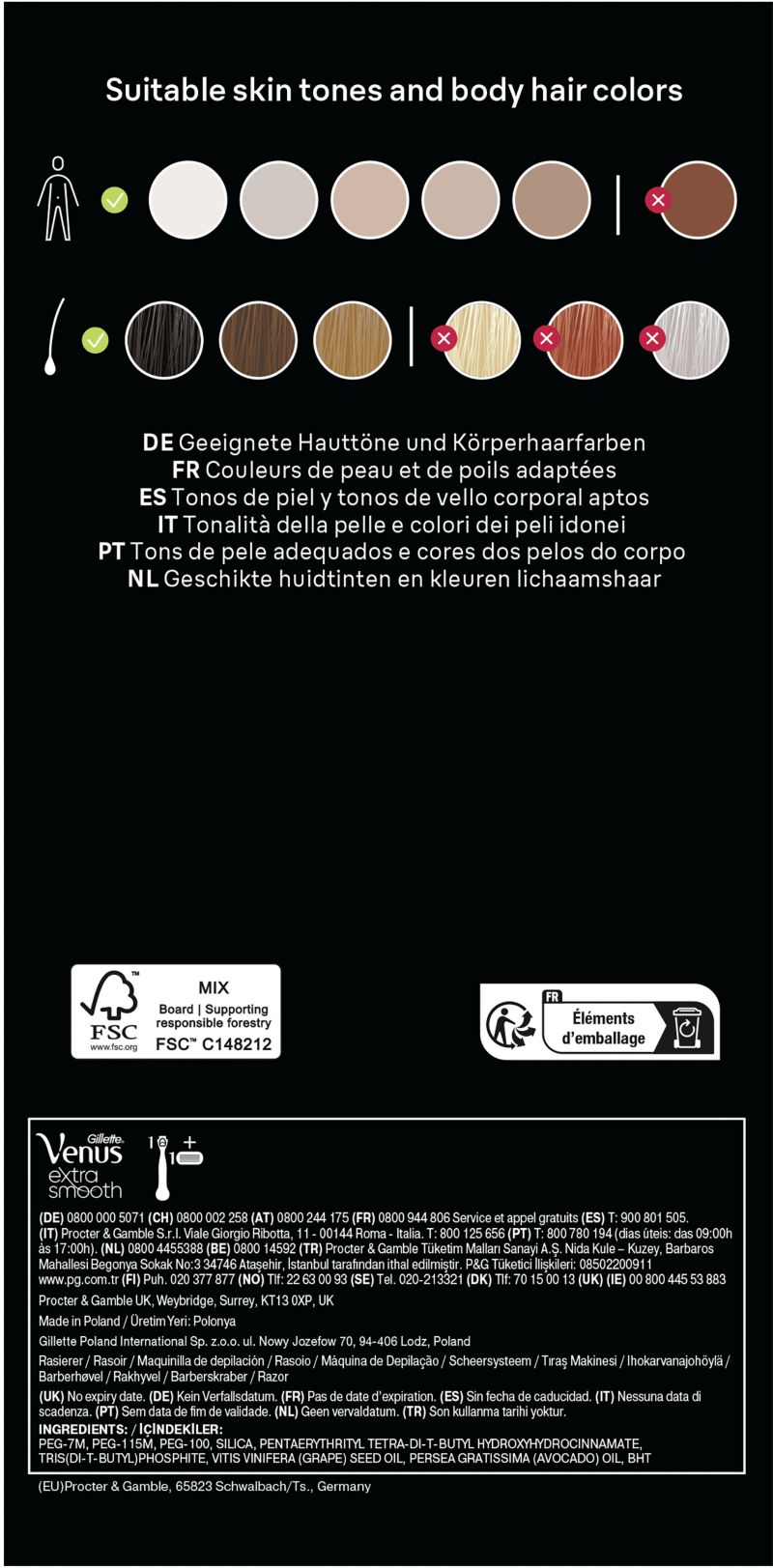 Suitable skin tones and body hair colors

DE Geeignete Hauttöne und Körperhaarfarben
FR Couleurs de peau et de poils adaptées
ES Tonos de piel y tonos de vello corporal aptos
IT Tonalità della pelle e colori dei peli idonei
PT Tons de pele adequados e cores dos pelos do corpo
NL Geschikte huidtinten en kleuren lichaamshaar

FSC
www.fsc.org
MIX
Board | Supporting responsible forestry
FSC™ C148212

FR
Éléments d'emballage

Gillette
Venus
extra smooth

1 +
1

(DE) 0800 000 5071 (CH) 0800 002 258 (AT) 0800 244 175 (FR) 0800 944 806 Service et appel gratuits (ES) T: 900 801 505.
(IT) Procter & Gamble S.r.l. Viale Giorgio Ribotta, 11 - 00144 Roma - Italia. T: 800 125 656 (PT) T: 800 780 194 (dias úteis: das 09:00h às 17:00h). (NL) 0800 4455388 (BE) 0800 14592 (TR) Procter & Gamble Tüketim Malları Sanayi A.Ş. Nida Kule – Kuzey, Barbaros Mahallesi Begonya Sokak No:3 34746 Ataşehir, İstanbul tarafından ithal edilmiştir. P&G Tüketici İlişkileri: 08502200911 www.pg.com.tr (FI) Puh. 020 377 877 (NO) Tlf: 22 63 00 93 (SE) Tel. 020-213321 (DK) Tlf: 70 15 00 13 (UK) (IE) 00 800 445 53 883
Procter & Gamble UK, Weybridge, Surrey, KT13 0XP, UK
Made in Poland / Üretim Yeri: Polonya
Gillette Poland International Sp. z.o.o. ul. Nowy Jozefow 70, 94-406 Lodz, Poland
Rasierer / Rasoir / Maquinilla de depilación / Rasoio / Máquina de Depilação / Scheersysteem / Tıraş Makinesi / Ihokarvanajohöylä / Barberhøvel / Rakhyvel / Barberskraber / Razor
(UK) No expiry date. (DE) Kein Verfallsdatum. (FR) Pas de date d'expiration. (ES) Sin fecha de caducidad. (IT) Nessuna data di scadenza. (PT) Sem data de fim de validade. (NL) Geen vervaldatum. (TR) Son kullanma tarihi yoktur.
INGREDIENTS: / İÇİNDEKİLER:
PEG-7M, PEG-115M, PEG-100, SILICA, PENTAERYTHRITYL TETRA-DI-T-BUTYL HYDROXYHYDROCINNAMATE, TRIS(DI-T-BUTYL)PHOSPHITE, VITIS VINIFERA (GRAPE) SEED OIL, PERSEA GRATISSIMA (AVOCADO) OIL, BHT

(EU)Procter & Gamble, 65823 Schwalbach/Ts., Germany